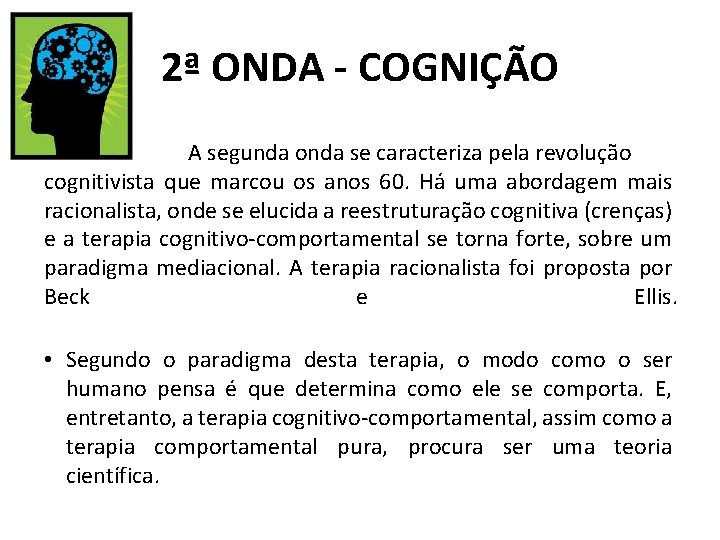 2ª ONDA - COGNIÇÃO

A segunda onda se caracteriza pela revolução cognitivista que marcou os anos 60. Há uma abordagem mais racionalista, onde se elucida a reestruturação cognitiva (crenças) e a terapia cognitivo-comportamental se torna forte, sobre um paradigma mediacional. A terapia racionalista foi proposta por Beck e Ellis.

• Segundo o paradigma desta terapia, o modo como o ser humano pensa é que determina como ele se comporta. E, entretanto, a terapia cognitivo-comportamental, assim como a terapia comportamental pura, procura ser uma teoria científica.